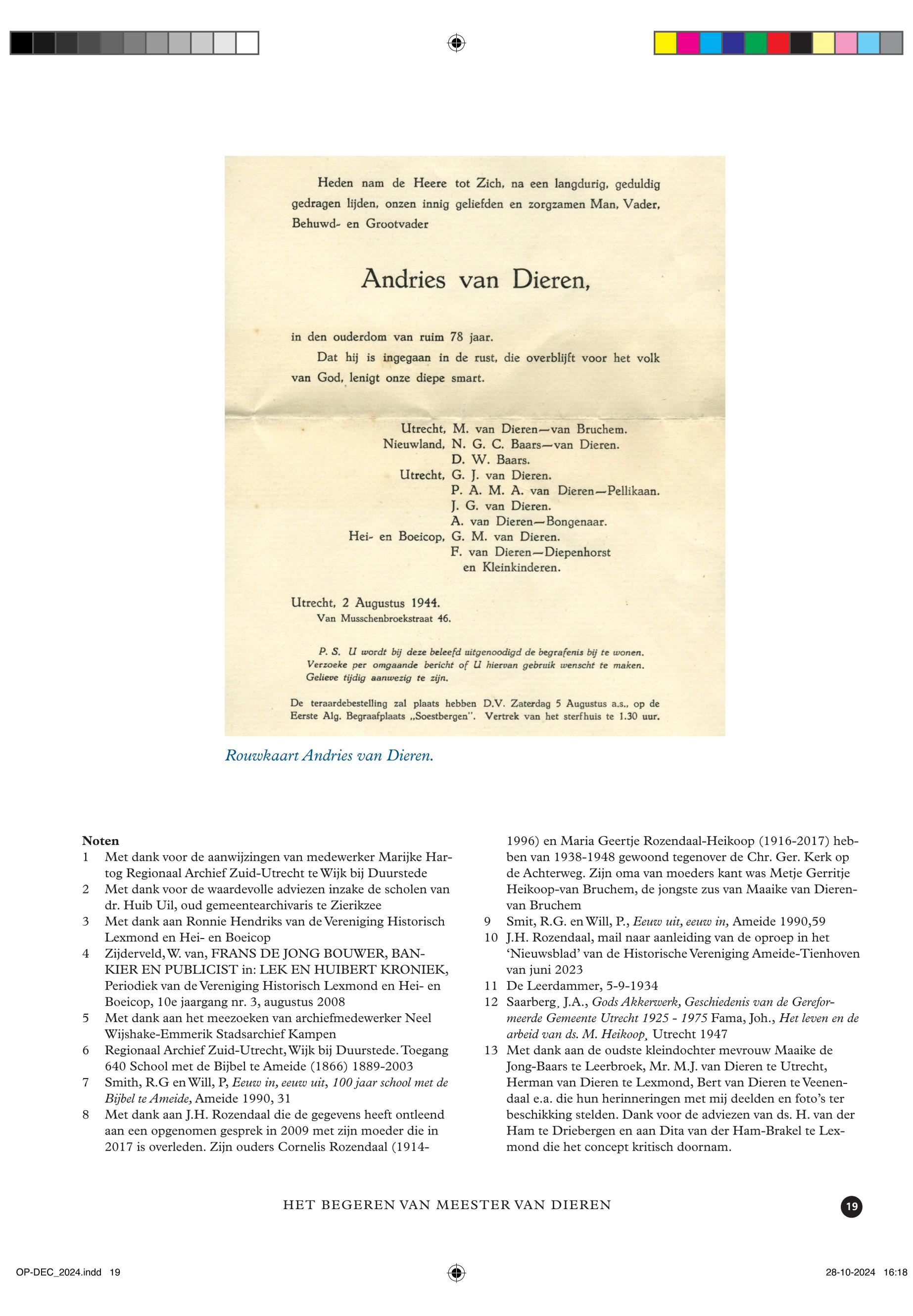 Heden nam de Heere tot Zich, na een langdurig, geduldig gedragen lijden, onzen innig geliefden en zorgzamen Man, Vader, Behuwd- en Grootvader

Andries van Dieren,

in den ouderdom van ruim 78 jaar.

Dat hij is ingegaan in de rust, die overblijft voor het volk van God, lenigt onze diepe smart.

Utrecht, M. van Dieren—van Bruchem.
Nieuwland, N. G. C. Baars—van Dieren.
D. W. Baars.
Utrecht, G. J. van Dieren.
P. A. M. A. van Dieren—Pellikaan.
J. G. van Dieren.
A. van Dieren—Bongenaar.
Hei- en Boeicop, G. M. van Dieren.
F. van Dieren—Diepenhorst
en Kleinkinderen.

Utrecht, 2 Augustus 1944.
Van Musschenbroekstraat 46.

P. S. U wordt bij deze beleefd uitgenoodigd de begrafenis bij te wonen. Verzoeke per omgaande bericht of U hiervan gebruik wenscht te maken. Gelieve tijdig aanwezig te zijn.

De teraardebestelling zal plaats hebben D.V. Zaterdag 5 Augustus a.s., op de Eerste Alg. Begraafplaats „Soestbergen". Vertrek van het sterfhuis te 1.30 uur.

Rouwkaart Andries van Dieren.

Noten
1 Met dank voor de aanwijzingen van medewerker Marijke Hartog Regionaal Archief Zuid-Utrecht te Wijk bij Duurstede
2 Met dank voor de waardevolle adviezen inzake de scholen van dr. Huib Uil, oud gemeentearchivaris te Zierikzee
3 Met dank aan Ronnie Hendriks van de Vereniging Historisch Lexmond en Hei- en Boeicop
4 Zijderveld, W. van, FRANS DE JONG BOUWER, BANKIER EN PUBLICIST in: LEK EN HUIBERT KRONIEK, Periodiek van de Vereniging Historisch Lexmond en Hei- en Boeicop, 10e jaargang nr. 3, augustus 2008
5 Met dank aan het meezoeken van archiefmedewerker Neel Wijshake-Emmerik Stadsarchief Kampen
6 Regionaal Archief Zuid-Utrecht, Wijk bij Duurstede. Toegang 640 School met de Bijbel te Ameide (1866) 1889-2003
7 Smith, R.G en Will, P, Eeuw in, eeuw uit, 100 jaar school met de Bijbel te Ameide, Ameide 1990, 31
8 Met dank aan J.H. Rozendaal die de gegevens heeft ontleend aan een opgenomen gesprek in 2009 met zijn moeder die in 2017 is overleden. Zijn ouders Cornelis Rozendaal (1914-1996) en Maria Geertje Rozendaal-Heikoop (1916-2017) hebben van 1938-1948 gewoond tegenover de Chr. Ger. Kerk op de Achterweg. Zijn oma van moeders kant was Metje Gerritje Heikoop-van Bruchem, de jongste zus van Maaike van Dieren-van Bruchem
9 Smit, R.G. en Will, P., Eeuw uit, eeuw in, Ameide 1990,59
10 J.H. Rozendaal, mail naar aanleiding van de oproep in het 'Nieuwsblad' van de Historische Vereniging Ameide-Tienhoven van juni 2023
11 De Leerdammer, 5-9-1934
12 Saarberg, J.A., Gods Akkerwerk, Geschiedenis van de Gereformeerde Gemeente Utrecht 1925 - 1975 Fama, Joh., Het leven en de arbeid van ds. M. Heikoop, Utrecht 1947
13 Met dank aan de oudste kleindochter mevrouw Maaike de Jong-Baars te Leerbroek, Mr. M.J. van Dieren te Utrecht, Herman van Dieren te Lexmond, Bert van Dieren te Veenendaal e.a. die hun herinneringen met mij deelden en foto's ter beschikking stelden. Dank voor de adviezen van ds. H. van der Ham te Driebergen en aan Dita van der Ham-Brakel te Lexmond die het concept kritisch doornam.

HET BEGEREN VAN MEESTER VAN DIEREN

19

OP-DEC_2024.indd 19

28-10-2024 16:18